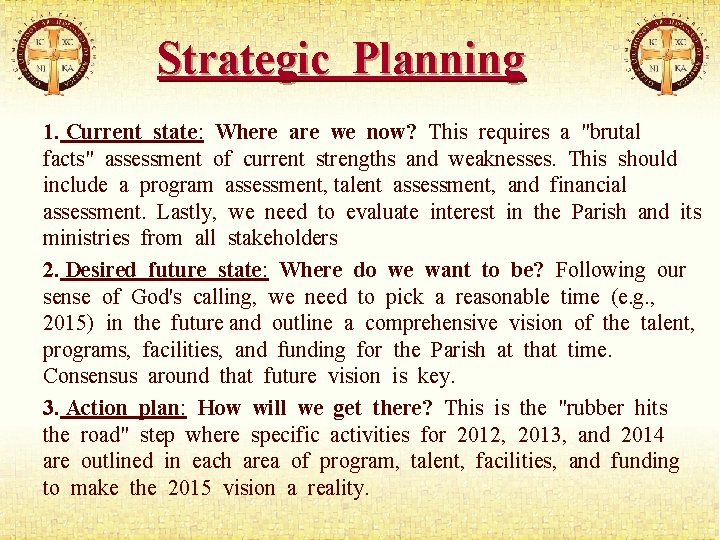 IC XC
NI KA

Strategic Planning

IC XC
NI KA

1. Current state: Where are we now? This requires a "brutal facts" assessment of current strengths and weaknesses. This should include a program assessment, talent assessment, and financial assessment. Lastly, we need to evaluate interest in the Parish and its ministries from all stakeholders

2. Desired future state: Where do we want to be? Following our sense of God's calling, we need to pick a reasonable time (e.g., 2015) in the future and outline a comprehensive vision of the talent, programs, facilities, and funding for the Parish at that time. Consensus around that future vision is key.

3. Action plan: How will we get there? This is the "rubber hits the road" step where specific activities for 2012, 2013, and 2014 are outlined in each area of program, talent, facilities, and funding to make the 2015 vision a reality.